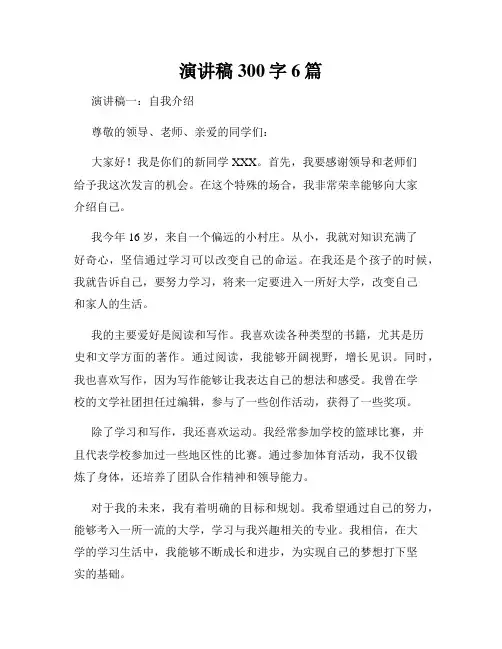 演讲稿 300 字 6 篇

演讲稿一：自我介绍

尊敬的领导、老师、亲爱的同学们：

大家好！我是你们的新同学 XXX。首先，我要感谢领导和老师们给予我这次发言的机会。在这个特殊的场合，我非常荣幸能够向大家介绍自己。

我今年 16 岁，来自一个偏远的小村庄。从小，我就对知识充满了好奇心，坚信通过学习可以改变自己的命运。在我还是个孩子的时候，我就告诉自己，要努力学习，将来一定要进入一所好大学，改变自己和家人的生活。

我的主要爱好是阅读和写作。我喜欢读各种类型的书籍，尤其是历史和文学方面的著作。通过阅读，我能够开阔视野，增长见识。同时，我也喜欢写作，因为写作能够让我表达自己的想法和感受。我曾在学校的文学社团担任过编辑，参与了一些创作活动，获得了一些奖项。

除了学习和写作，我还喜欢运动。我经常参加学校的篮球比赛，并且代表学校参加过一些地区性的比赛。通过参加体育活动，我不仅锻炼了身体，还培养了团队合作精神和领导能力。

对于我的未来，我有着明确的目标和规划。我希望通过自己的努力，能够考入一所一流的大学，学习与我兴趣相关的专业。我相信，在大学的学习生活中，我能够不断成长和进步，为实现自己的梦想打下坚实的基础。